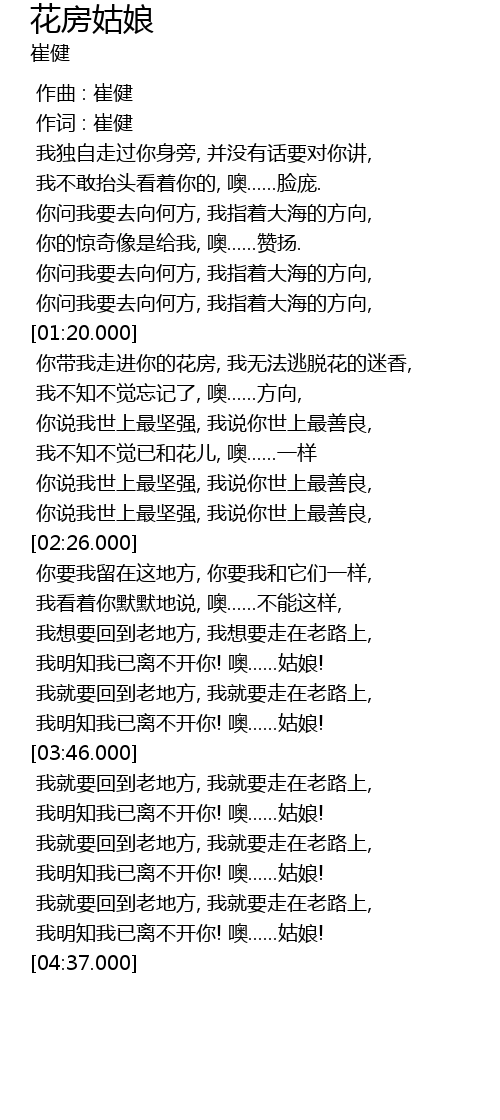 花房姑娘
崔健

作曲 : 崔健
作词 : 崔健
我独自走过你身旁, 并没有话要对你讲,
我不敢抬头看着你的, 噢......脸庞.
你问我要去向何方, 我指着大海的方向,
你的惊奇像是给我, 噢......赞扬.
你问我要去向何方, 我指着大海的方向,
你问我要去向何方, 我指着大海的方向,
[01:20.000]
你带我走进你的花房, 我无法逃脱花的迷香,
我不知不觉忘记了, 噢......方向,
你说我世上最坚强, 我说你世上最善良,
我不知不觉已和花儿, 噢......一样
你说我世上最坚强, 我说你世上最善良,
你说我世上最坚强, 我说你世上最善良,
[02:26.000]
你要我留在这地方, 你要我和它们一样,
我看着你默默地说, 噢......不能这样,
我想要回到老地方, 我想要走在老路上,
我明知我已离不开你! 噢......姑娘!
我就要回到老地方, 我就要走在老路上,
我明知我已离不开你! 噢......姑娘!
[03:46.000]
我就要回到老地方, 我就要走在老路上,
我明知我已离不开你! 噢......姑娘!
我就要回到老地方, 我就要走在老路上,
我明知我已离不开你! 噢......姑娘!
我就要回到老地方, 我就要走在老路上,
我明知我已离不开你! 噢......姑娘!
[04:37.000]